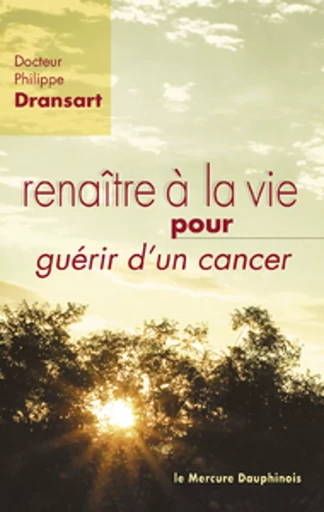 Docteur
Philippe
Dransart

renaître à la vie
pour
guérir d'un cancer

le Mercure Dauphinois